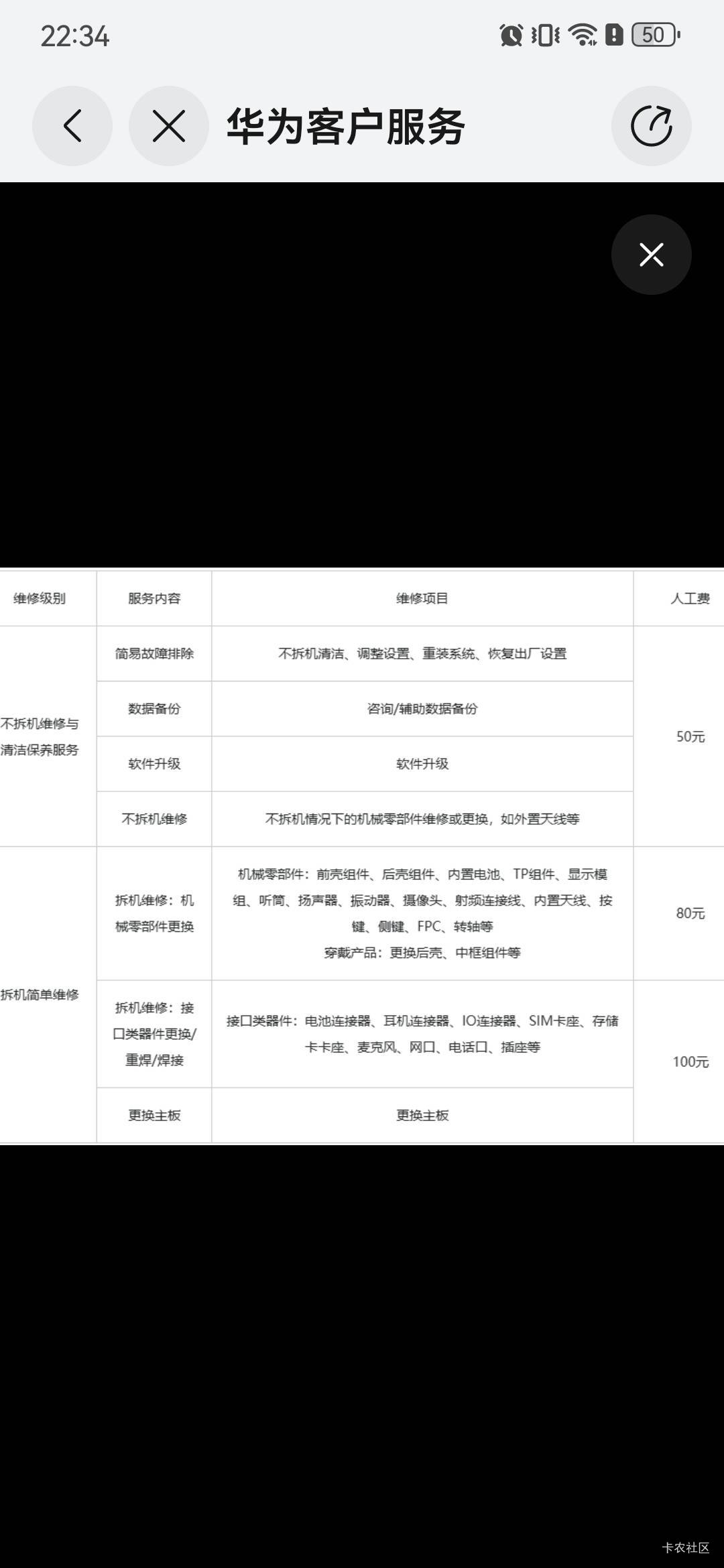 22:34

50

华为客户服务

| 维修级别 | 服务内容 | 维修项目 | 人工费 |
|---|---|---|---|
| 不拆机维修与清洁保养服务 | 简易故障排除 | 不拆机清洁、调整设置、重装系统、恢复出厂设置 | 50元 |
| | 数据备份 | 咨询/辅助数据备份 | |
| | 软件升级 | 软件升级 | |
| | 不拆机维修 | 不拆机情况下的机械零部件维修或更换，如外置天线等 | |
| 拆机简单维修 | 拆机维修：机械零部件更换 | 机械零部件：前壳组件、后壳组件、内置电池、TP组件、显示模组、听筒、扬声器、振动器、摄像头、射频连接线、内置天线、按键、侧键、FPC、转轴等 穿戴产品：更换后壳、中框组件等 | 80元 |
| | 拆机维修：接口类器件更换/重焊/焊接 | 接口类器件：电池连接器、耳机连接器、IO连接器、SIM卡座、存储卡卡座、麦克风、网口、电话口、插座等 | 100元 |
| | 更换主板 | 更换主板 | |

卡农社区